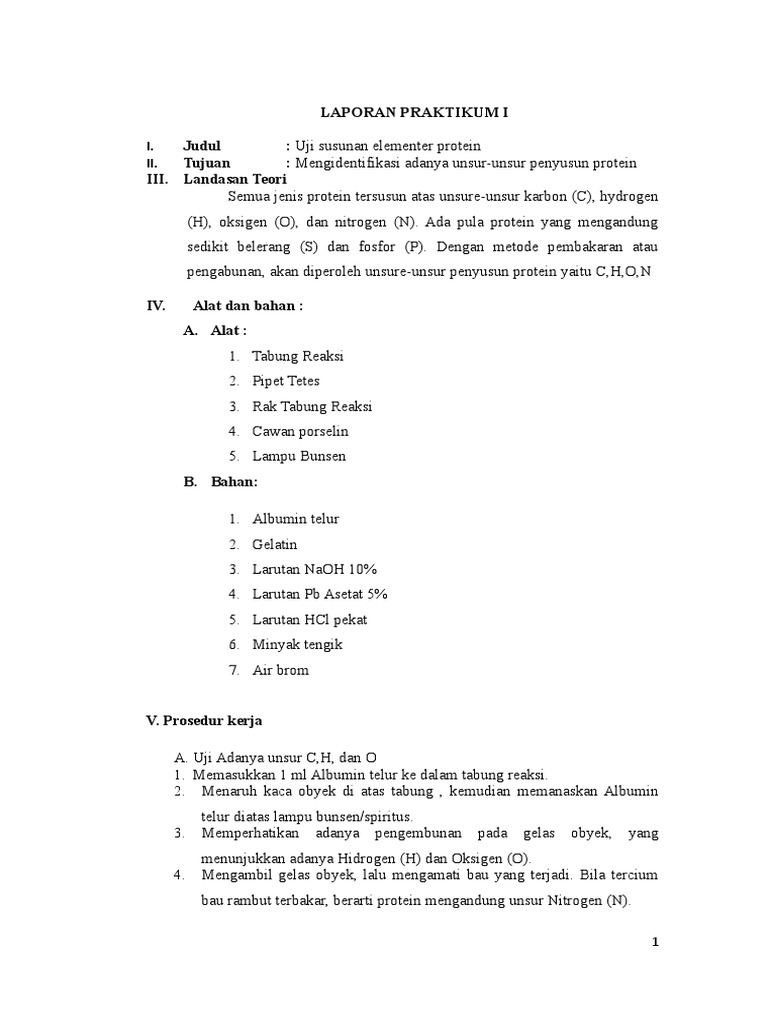 LAPORAN PRAKTIKUM I

I. Judul : Uji susunan elementer protein
II. Tujuan : Mengidentifikasi adanya unsur-unsur penyusun protein
III. Landasan Teori

Semua jenis protein tersusun atas unsure-unsur karbon (C), hydrogen (H), oksigen (O), dan nitrogen (N). Ada pula protein yang mengandung sedikit belerang (S) dan fosfor (P). Dengan metode pembakaran atau pengabunan, akan diperoleh unsure-unsur penyusun protein yaitu C,H,O,N

IV. Alat dan bahan :

A. Alat :

1. Tabung Reaksi
2. Pipet Tetes
3. Rak Tabung Reaksi
4. Cawan porselin
5. Lampu Bunsen

B. Bahan:

1. Albumin telur
2. Gelatin
3. Larutan NaOH 10%
4. Larutan Pb Asetat 5%
5. Larutan HCl pekat
6. Minyak tengik
7. Air brom

V. Prosedur kerja

A. Uji Adanya unsur C,H, dan O
1. Memasukkan 1 ml Albumin telur ke dalam tabung reaksi.
2. Menaruh kaca obyek di atas tabung , kemudian memanaskan Albumin telur diatas lampu bunsen/spiritus.
3. Memperhatikan adanya pengembunan pada gelas obyek, yang menunjukkan adanya Hidrogen (H) dan Oksigen (O).
4. Mengambil gelas obyek, lalu mengamati bau yang terjadi. Bila tercium bau rambut terbakar, berarti protein mengandung unsur Nitrogen (N).

1